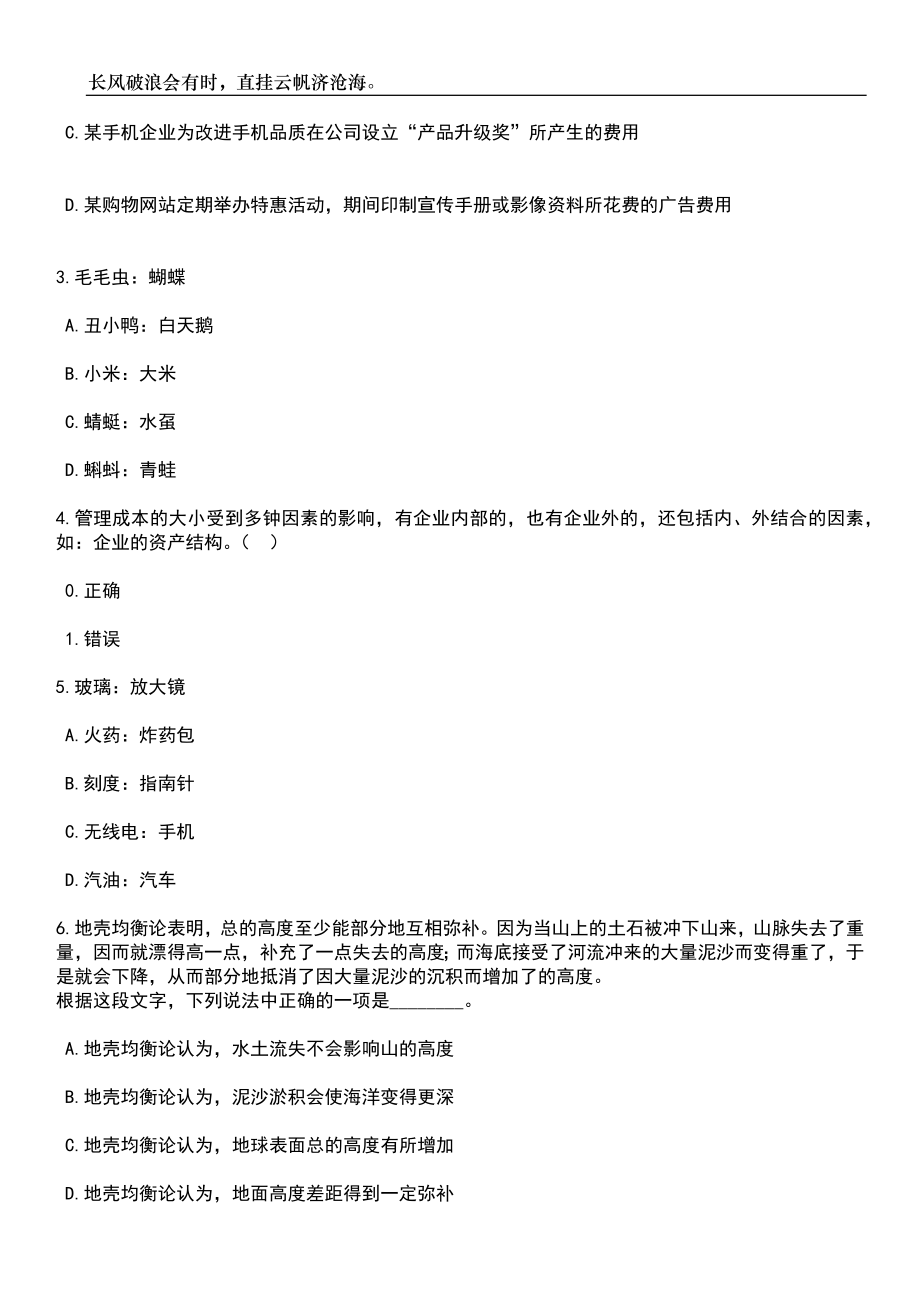 长风破浪会有时，直挂云帆济沧海。

C.某手机企业为改进手机品质在公司设立“产品升级奖”所产生的费用

D.某购物网站定期举办特惠活动，期间印制宣传手册或影像资料所花费的广告费用

3.毛毛虫：蝴蝶

A.丑小鸭：白天鹅

B.小米：大米

C.蜻蜓：水虿

D.蝌蚪：青蛙

4.管理成本的大小受到多钟因素的影响，有企业内部的，也有企业外的，还包括内、外结合的因素，如：企业的资产结构。（ ）

0.正确

1.错误

5.玻璃：放大镜

A.火药：炸药包

B.刻度：指南针

C.无线电：手机

D.汽油：汽车

6.地壳均衡论表明，总的高度至少能部分地互相弥补。因为当山上的土石被冲下山来，山脉失去了重量，因而就漂得高一点，补充了一点失去的高度；而海底接受了河流冲来的大量泥沙而变得重了，于是就会下降，从而部分地抵消了因大量泥沙的沉积而增加了的高度。
根据这段文字，下列说法中正确的一项是________。

A.地壳均衡论认为，水土流失不会影响山的高度

B.地壳均衡论认为，泥沙淤积会使海洋变得更深

C.地壳均衡论认为，地球表面总的高度有所增加

D.地壳均衡论认为，地面高度差距得到一定弥补